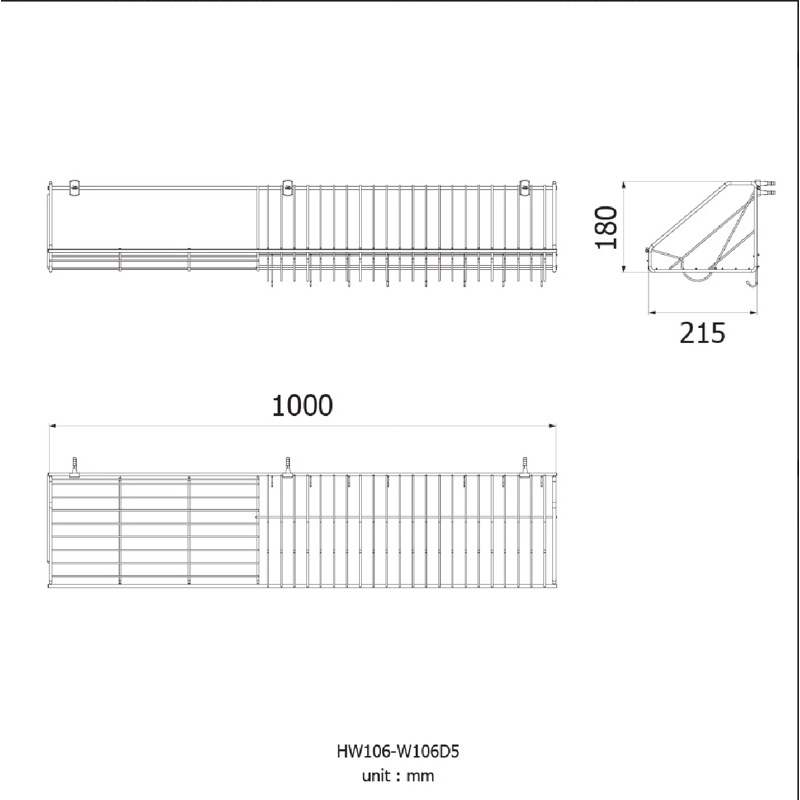 180

215

1000

HW106-W106D5
unit : mm